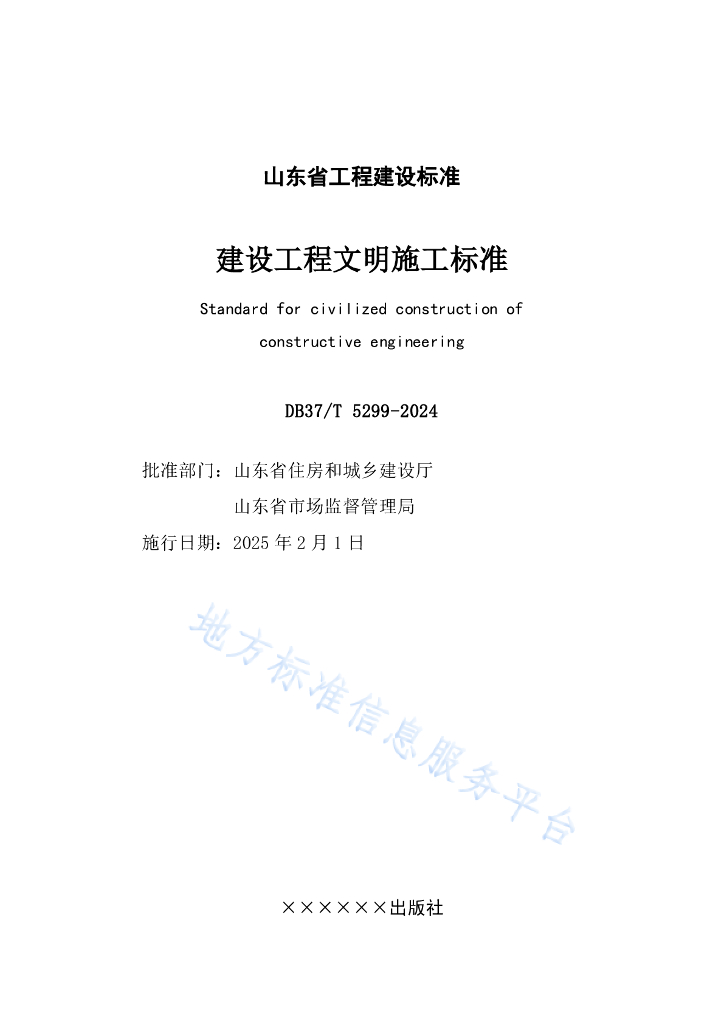 山东省工程建设标准

建设工程文明施工标准

Standard for civilized construction of constructive engineering

DB37/T 5299-2024

批准部门：山东省住房和城乡建设厅
山东省市场监督管理局
施行日期：2025 年 2 月 1 日

地方标准信息服务平台

××××××出版社